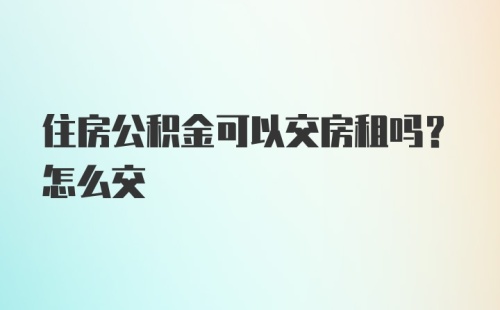 住房公积金可以交房租吗？怎么交